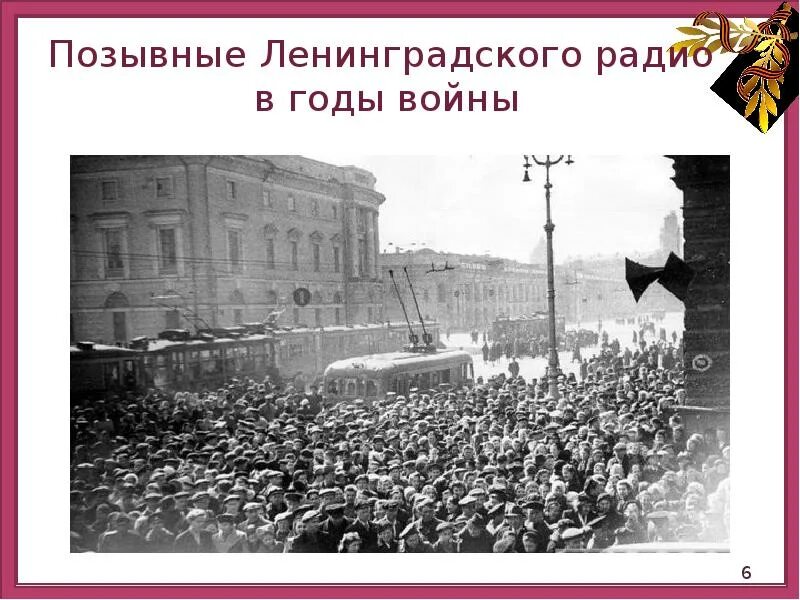 Позывные Ленинградского радио в годы войны

6